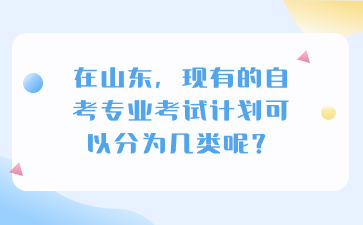 在山东，现有的自考专业考试计划可以分为几类呢？